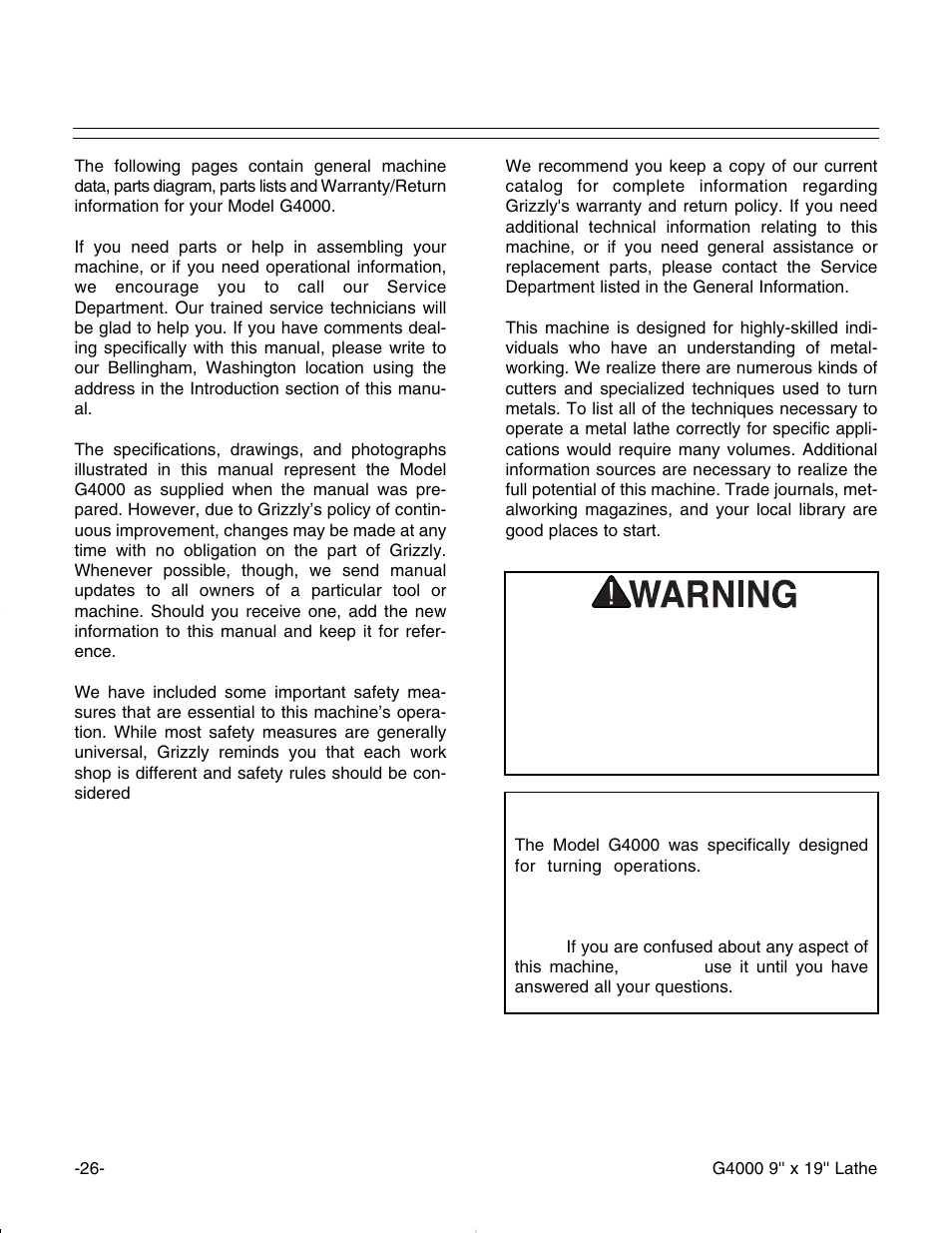 The following pages contain general machine data, parts diagram, parts lists and Warranty/Return information for your Model G4000.

If you need parts or help in assembling your machine, or if you need operational information, we encourage you to call our Service Department. Our trained service technicians will be glad to help you. If you have comments dealing specifically with this manual, please write to our Bellingham, Washington location using the address in the Introduction section of this manual.

The specifications, drawings, and photographs illustrated in this manual represent the Model G4000 as supplied when the manual was prepared. However, due to Grizzly's policy of continuous improvement, changes may be made at any time with no obligation on the part of Grizzly. Whenever possible, though, we send manual updates to all owners of a particular tool or machine. Should you receive one, add the new information to this manual and keep it for reference.

We have included some important safety measures that are essential to this machine's operation. While most safety measures are generally universal, Grizzly reminds you that each work shop is different and safety rules should be considered

We recommend you keep a copy of our current catalog for complete information regarding Grizzly's warranty and return policy. If you need additional technical information relating to this machine, or if you need general assistance or replacement parts, please contact the Service Department listed in the General Information.

This machine is designed for highly-skilled individuals who have an understanding of metalworking. We realize there are numerous kinds of cutters and specialized techniques used to turn metals. To list all of the techniques necessary to operate a metal lathe correctly for specific applications would require many volumes. Additional information sources are necessary to realize the full potential of this machine. Trade journals, metalworking magazines, and your local library are good places to start.

WARNING

The Model G4000 was specifically designed for turning operations.

If you are confused about any aspect of this machine, use it until you have answered all your questions.

-26-

G4000 9" x 19" Lathe